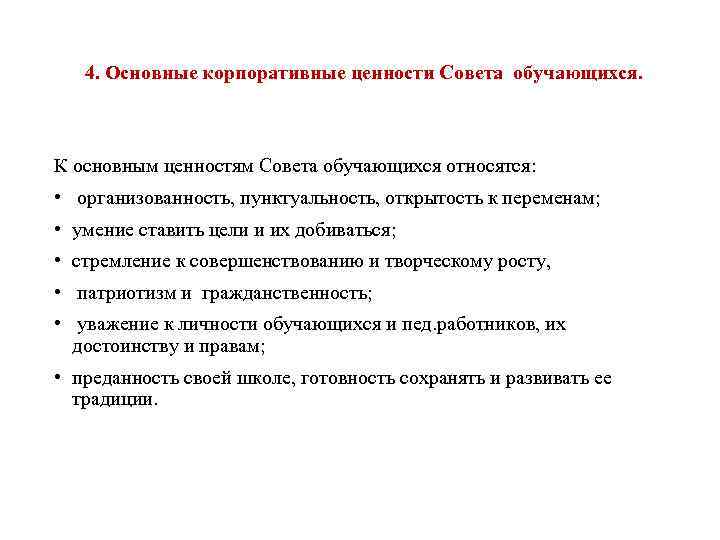 4. Основные корпоративные ценности Совета обучающихся.

К основным ценностям Совета обучающихся относятся:

• организованность, пунктуальность, открытость к переменам;

• умение ставить цели и их добиваться;

• стремление к совершенствованию и творческому росту,

• патриотизм и гражданственность;

• уважение к личности обучающихся и пед.работников, их достоинству и правам;

• преданность своей школе, готовность сохранять и развивать ее традиции.